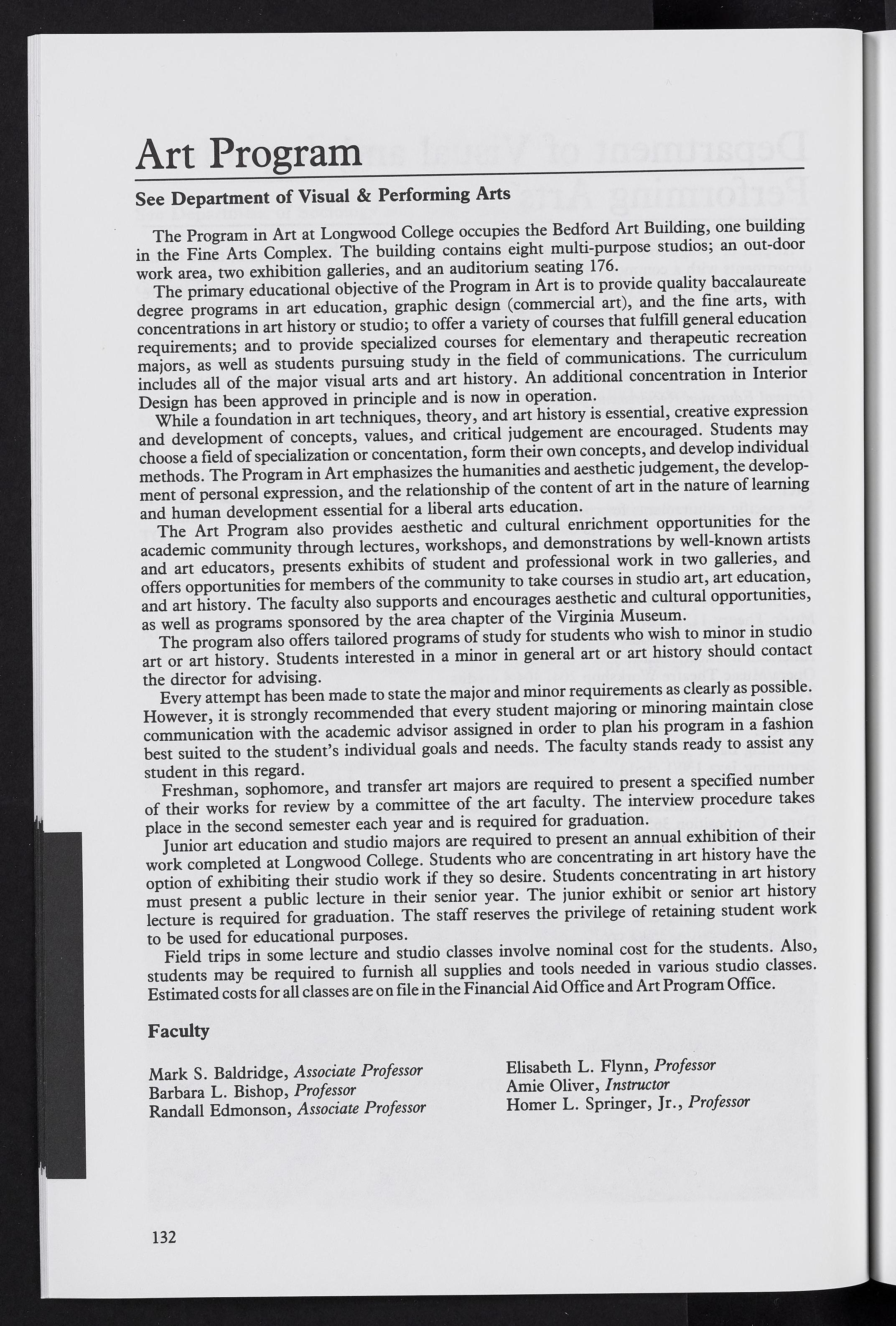 Art Program

See Department of Visual & Performing Arts

The Program in Art at Longwood College occupies the Bedford Art Building, one building in the Fine Arts Complex. The building contains eight multi-purpose studios; an out-door work area, two exhibition galleries, and an auditorium seating 176.

The primary educational objective of the Program in Art is to provide quality baccalaureate degree programs in art education, graphic design (commercial art), and the fine arts, with concentrations in art history or studio; to offer a variety of courses that fulfill general education requirements; and to provide specialized courses for elementary and therapeutic recreation majors, as well as students pursuing study in the field of communications. The curriculum includes all of the major visual arts and art history. An additional concentration in Interior Design has been approved in principle and is now in operation.

While a foundation in art techniques, theory, and art history is essential, creative expression and development of concepts, values, and critical judgement are encouraged. Students may choose a field of specialization or concentation, form their own concepts, and develop individual methods. The Program in Art emphasizes the humanities and aesthetic judgement, the development of personal expression, and the relationship of the content of art in the nature of learning and human development essential for a liberal arts education.

The Art Program also provides aesthetic and cultural enrichment opportunities for the academic community through lectures, workshops, and demonstrations by well-known artists and art educators, presents exhibits of student and professional work in two galleries, and offers opportunities for members of the community to take courses in studio art, art education, and art history. The faculty also supports and encourages aesthetic and cultural opportunities, as well as programs sponsored by the area chapter of the Virginia Museum.

The program also offers tailored programs of study for students who wish to minor in studio art or art history. Students interested in a minor in general art or art history should contact the director for advising.

Every attempt has been made to state the major and minor requirements as clearly as possible. However, it is strongly recommended that every student majoring or minoring maintain close communication with the academic advisor assigned in order to plan his program in a fashion best suited to the student's individual goals and needs. The faculty stands ready to assist any student in this regard.

Freshman, sophomore, and transfer art majors are required to present a specified number of their works for review by a committee of the art faculty. The interview procedure takes place in the second semester each year and is required for graduation.

Junior art education and studio majors are required to present an annual exhibition of their work completed at Longwood College. Students who are concentrating in art history have the option of exhibiting their studio work if they so desire. Students concentrating in art history must present a public lecture in their senior year. The junior exhibit or senior art history lecture is required for graduation. The staff reserves the privilege of retaining student work to be used for educational purposes.

Field trips in some lecture and studio classes involve nominal cost for the students. Also, students may be required to furnish all supplies and tools needed in various studio classes. Estimated costs for all classes are on file in the Financial Aid Office and Art Program Office.

Faculty

Mark S. Baldridge, Associate Professor
Barbara L. Bishop, Professor
Randall Edmonson, Associate Professor

Elisabeth L. Flynn, Professor
Amie Oliver, Instructor
Homer L. Springer, Jr., Professor

132